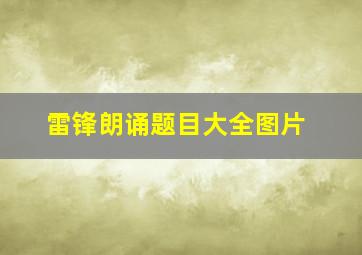 雷锋朗诵题目大全图片